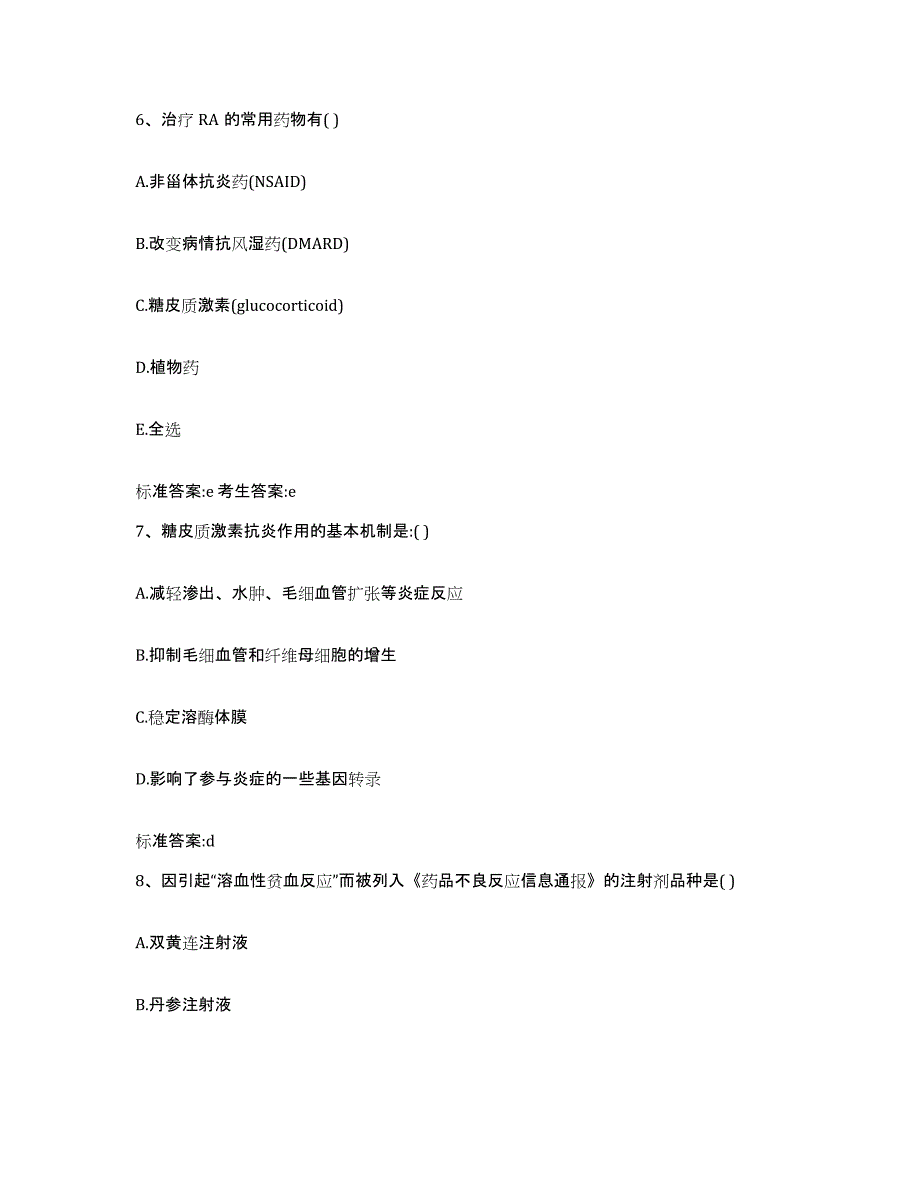 6、治疗 RA 的常用药物有( )

A.非甾体抗炎药(NSAID)

B.改变病情抗风湿药(DMARD)

C.糖皮质激素(glucocorticoid)

D.植物药

E.全选

标准答案:e 考生答案:e

7、糖皮质激素抗炎作用的基本机制是:( )

A.减轻渗出、水肿、毛细血管扩张等炎症反应

B.抑制毛细血管和纤维母细胞的增生

C.稳定溶酶体膜

D.影响了参与炎症的一些基因转录

标准答案:d

8、因引起“溶血性贫血反应”而被列入《药品不良反应信息通报》的注射剂品种是( )

A.双黄连注射液

B.丹参注射液